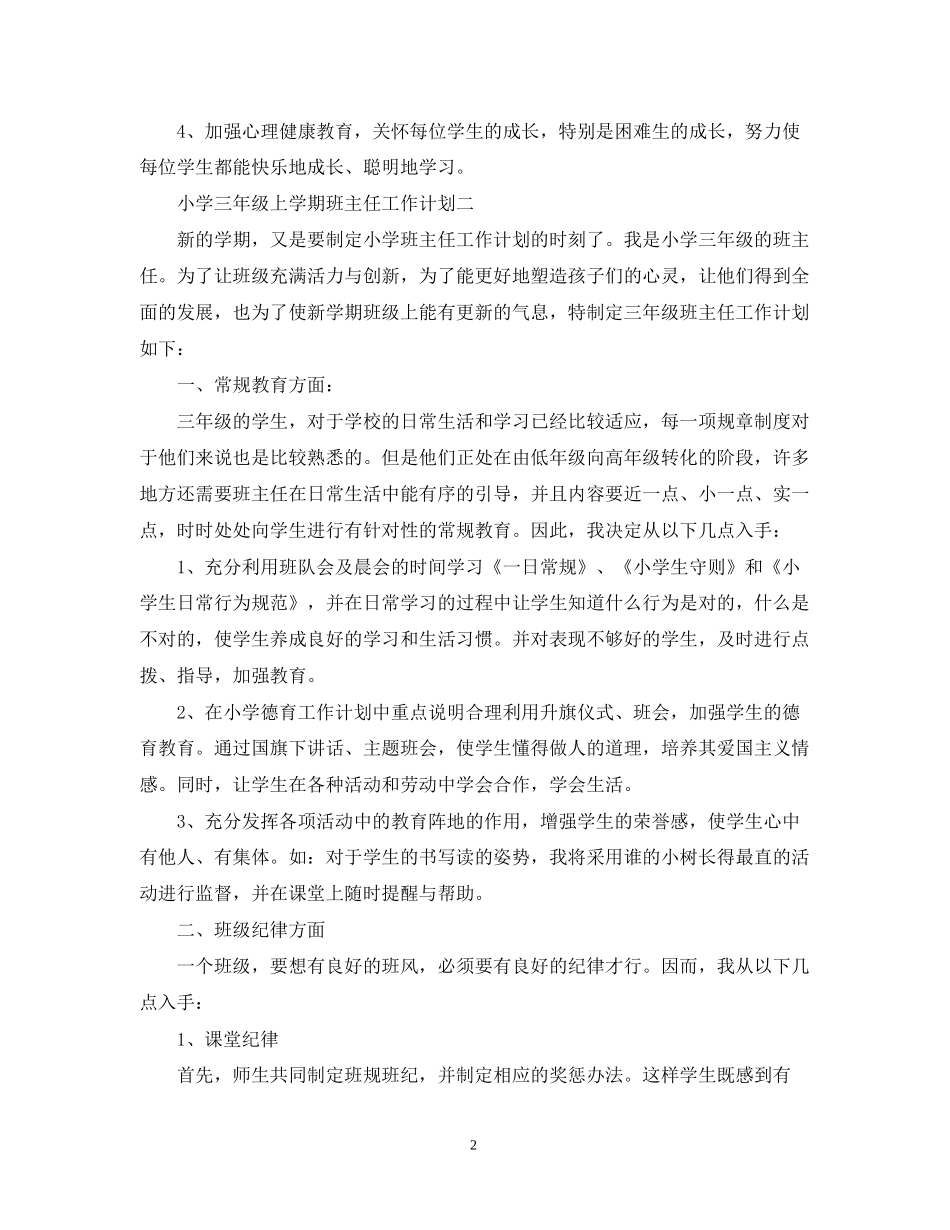 4、加强心理健康教育，关怀每位学生的成长，特别是困难生的成长，努力使每位学生都能快乐地成长、聪明地学习。

小学三年级上学期班主任工作计划二

新的学期，又是要制定小学班主任工作计划的时刻了。我是小学三年级的班主任。为了让班级充满活力与创新，为了能更好地塑造孩子们的心灵，让他们得到全面的发展，也为了使新学期班级上能有更新的气息，特制定三年级班主任工作计划如下：

一、常规教育方面：

三年级的学生，对于学校的日常生活和学习已经比较适应，每一项规章制度对于他们来说也是比较熟悉的。但是他们正处在由低年级向高年级转化的阶段，许多地方还需要班主任在日常生活中能有序的引导，并且内容要近一点、小一点、实一点，时时处处向学生进行有针对性的常规教育。因此，我决定从以下几点入手：

1、充分利用班队会及晨会的时间学习《一日常规》、《小学生守则》和《小学生日常行为规范》，并在日常学习的过程中让学生知道什么行为是对的，什么是不对的，使学生养成良好的学习和生活习惯。并对表现不够好的学生，及时进行点拨、指导，加强教育。

2、在小学德育工作计划中重点说明合理利用升旗仪式、班会，加强学生的德育教育。通过国旗下讲话、主题班会，使学生懂得做人的道理，培养其爱国主义情感。同时，让学生在各种活动和劳动中学会合作，学会生活。

3、充分发挥各项活动中的教育阵地的作用，增强学生的荣誉感，使学生心中有他人、有集体。如：对于学生的书写读的姿势，我将采用谁的小树长得最直的活动进行监督，并在课堂上随时提醒与帮助。

二、班级纪律方面

一个班级，要想有良好的班风，必须要有良好的纪律才行。因而，我从以下几点入手：

1、课堂纪律

首先，师生共同制定班规班纪，并制定相应的奖惩办法。这样学生既感到有

2